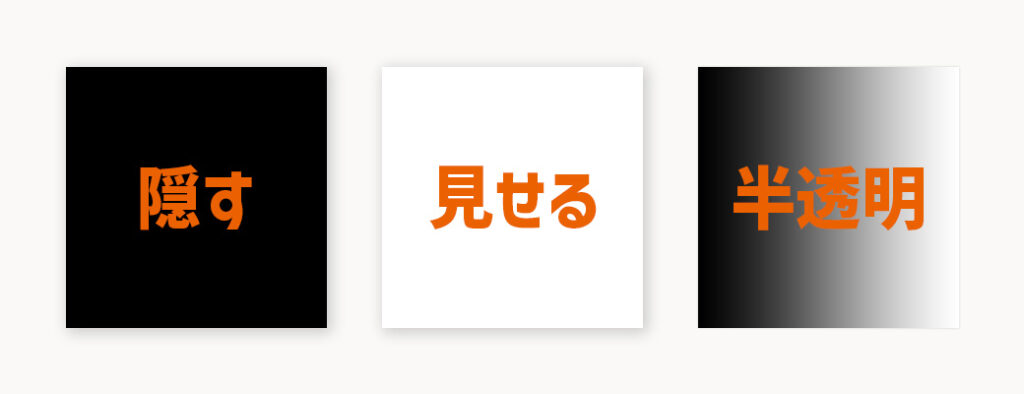 隠す

見せる

半透明